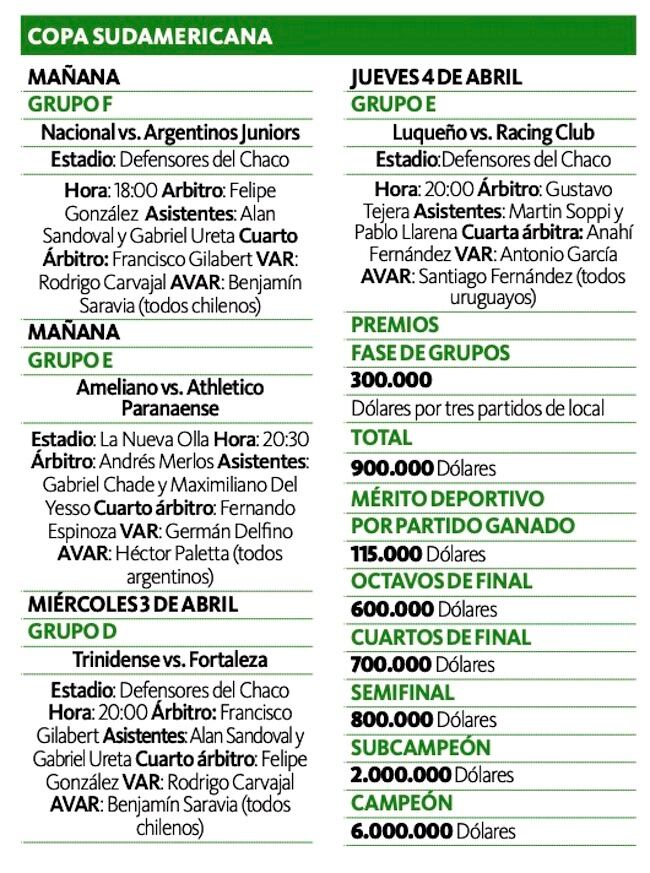 COPA SUDAMERICANA

MAÑANA

GRUPO F

Nacional vs. Argentinos Juniors

Estadio: Defensores del Chaco

Hora: 18:00 Arbitro: Felipe González Asistentes: Alan Sandoval y Gabriel Ureta Cuarto Árbitro: Francisco Gilabert VAR: Rodrigo Carvajal AVAR: Benjamín Saravia (todos chilenos)

MAÑANA

GRUPO E

Ameliano vs. Athletico Paranaense

Estadio: La Nueva Olla Hora: 20:30 Árbitro: Andrés Merlos Asistentes: Gabriel Chade y Maximiliano Del Yesso Cuarto árbitro: Fernando Espinoza VAR: Germán Delfino AVAR: Héctor Paletta (todos argentinos)

MIÉRCOLES 3 DE ABRIL

GRUPO D

Trinidense vs. Fortaleza

Estadio: Defensores del Chaco Hora: 20:00 Árbitro: Francisco Gilabert Asistentes: Alan Sandoval y Gabriel Ureta Cuarto árbitro: Felipe González VAR: Rodrigo Carvajal AVAR: Benjamín Saravia (todos chilenos)

JUEVES 4 DE ABRIL

GRUPO E

Luqueño vs. Racing Club

Estadio:Defensores del Chaco

Hora: 20:00 Árbitro: Gustavo Tejera Asistentes: Martin Soppi y Pablo Llarena Cuarta árbitra: Anahí Fernández VAR: Antonio García AVAR: Santiago Fernández (todos uruguayos)

PREMIOS

FASE DE GRUPOS

300.000

Dólares por tres partidos de local

TOTAL

900.000 Dólares

MÉRITO DEPORTIVO

POR PARTIDO GANADO

115.000 Dólares

OCTAVOS DE FINAL

600.000 Dólares

CUARTOS DE FINAL

700.000 Dólares

SEMIFINAL

800.000 Dólares

SUBCAMPEÓN

2.000.000 Dólares

CAMPEÓN

6.000.000 Dólares